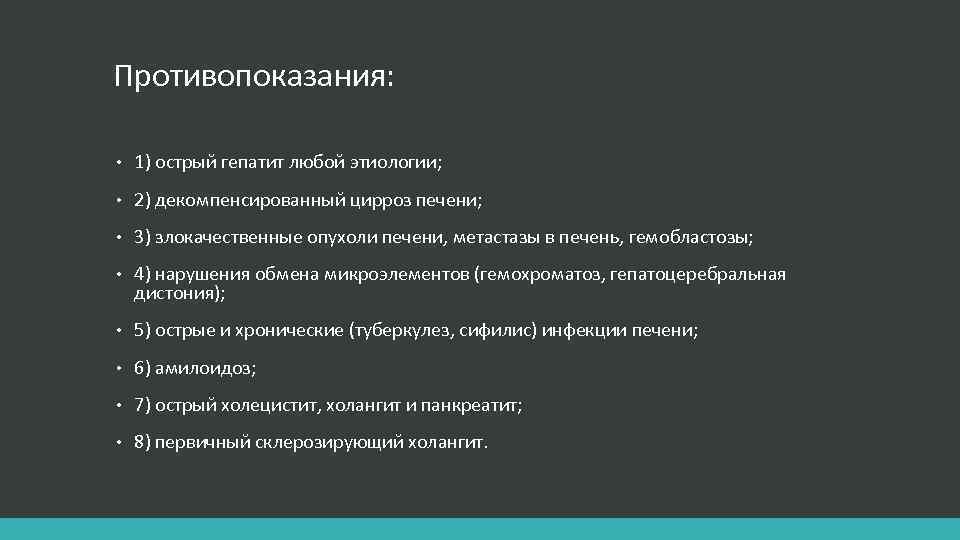 Противопоказания:

• 1) острый гепатит любой этиологии;

• 2) декомпенсированный цирроз печени;

• 3) злокачественные опухоли печени, метастазы в печень, гемобластозы;

• 4) нарушения обмена микроэлементов (гемохроматоз, гепатоцеребральная дистония);

• 5) острые и хронические (туберкулез, сифилис) инфекции печени;

• 6) амилоидоз;

• 7) острый холецистит, холангит и панкреатит;

• 8) первичный склерозирующий холангит.